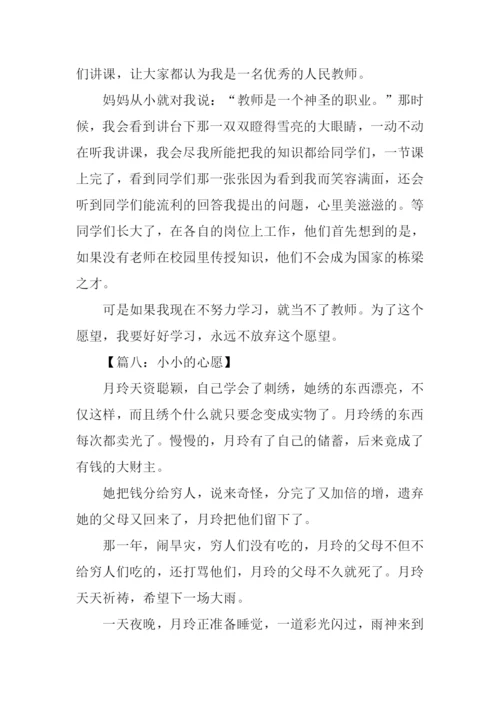 们讲课，让大家都认为我是一名优秀的人民教师。

妈妈从小就对我说：“教师是一个神圣的职业。”那时候，我会看到讲台下那一双双瞪得雪亮的大眼睛，一动不动在听我讲课，我会尽我所能把我的知识都给同学们，一节课上完了，看到同学们那一张张因为看到我而笑容满面，还会听到同学们能流利的回答我提出的问题，心里美滋滋的。等同学们长大了，在各自的岗位上工作，他们首先想到的是，如果没有老师在校园里传授知识，他们不会成为国家的栋梁之才。

可是如果我现在不努力学习，就当不了教师。为了这个愿望，我要好好学习，永远不放弃这个愿望。

【篇八：小小的心愿】

月玲天资聪颖，自己学会了刺绣，她绣的东西漂亮，不仅这样，而且绣个什么就只要念变成实物了。月玲绣的东西每次都卖光了。慢慢的，月玲有了自己的储蓄，后来竟成了有钱的大财主。

她把钱分给穷人，说来奇怪，分完了又加倍的增，遗弃她的父母又回来了，月玲把他们留下了。

那一年，闹旱灾，穷人们没有吃的，月玲的父母不但不给穷人们吃的，还打骂他们，月玲的父母不久就死了。月玲天天祈祷，希望下一场大雨。

一天夜晚，月玲正准备睡觉，一道彩光闪过，雨神来到